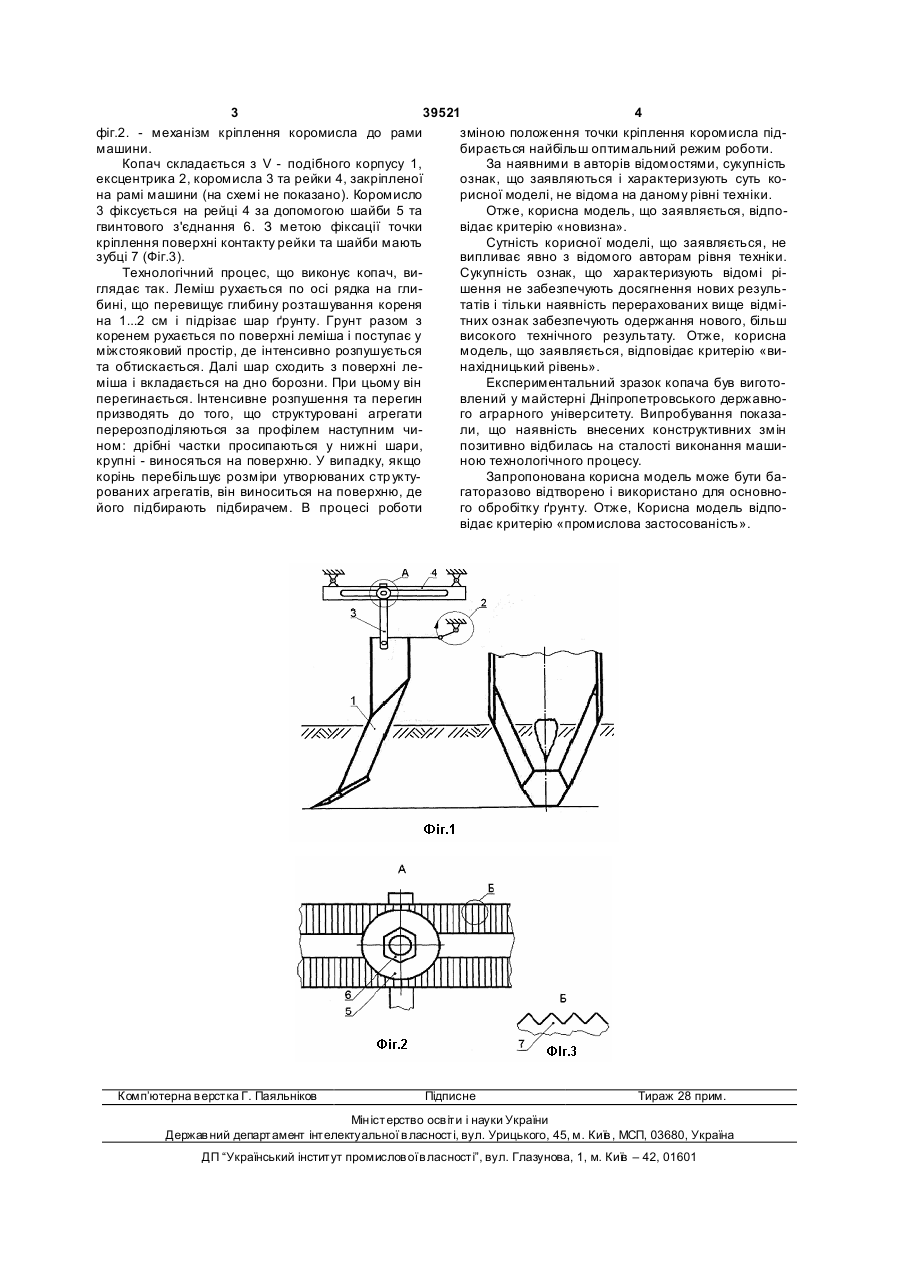 3 39521 4

фіг.2. - механізм кріплення коромисла до рами машини.

Копач складається з V - подібного корпусу 1, ексцентрика 2, коромисла 3 та рейки 4, закріпленої на рамі машини (на схемі не показано). Коромисло 3 фіксується на рейці 4 за допомогою шайби 5 та гвинтового з'єднання 6. З метою фіксації точки кріплення поверхні контакту рейки та шайби мають зубці 7 (Фіг.3).

Технологічний процес, що виконує копач, виглядає так. Леміш рухається по осі рядка на глибині, що перевищує глибину розташування кореня на 1...2 см і підрізає шар ґрунту. Грунт разом з коренем рухається по поверхні леміша і поступає у міжстояковий простір, де інтенсивно розпушується та обтискається. Далі шар сходить з поверхні леміша і вкладається на дно борозни. При цьому він перегинається. Інтенсивне розпушення та перегин призводять до того, що структуровані агрегати перерозподіляються за профілем наступним чином: дрібні частки просипаються у нижні шари, крупні - виносяться на поверхню. У випадку, якщо корінь перебільшує розміри утворюваних структурованих агрегатів, він виноситься на поверхню, де його підбирають підбирачем. В процесі роботи зміною положення точки кріплення коромисла підбирається найбільш оптимальний режим роботи.

За наявними в авторів відомостями, сукупність ознак, що заявляються і характеризують суть корисної моделі, не відома на даному рівні техніки.

Отже, корисна модель, що заявляється, відповідає критерію «новизна».

Сутність корисної моделі, що заявляється, не випливає явно з відомого авторам рівня техніки. Сукупність ознак, що характеризують відомі рішення не забезпечують досягнення нових результатів і тільки наявність перерахованих вище відмітних ознак забезпечують одержання нового, більш високого технічного результату. Отже, корисна модель, що заявляється, відповідає критерію «винахідницький рівень».

Експериментальний зразок копача був виготовлений у майстерні Дніпропетровського державного аграрного університету. Випробування показали, що наявність внесених конструктивних змін позитивно відбилась на сталості виконання машиною технологічного процесу.

Запропонована корисна модель може бути багаторазово відтворено і використано для основного обробітку ґрунту. Отже, Корисна модель відповідає критерію «промислова застосованість».

А 4 3 2 1

Фіг.1

А Б 6 5

Фіг.2

Б 7 Фіг.3

Комп'ютерна верстка Г. Паяльніков Підписне Тираж 28 прим.

Міністерство освіти і науки України
Державний департамент інтелектуальної власності, вул. Урицького, 45, м. Київ, МСП, 03680, Україна

ДП "Український інститут промислової власності", вул. Глазунова, 1, м. Київ – 42, 01601